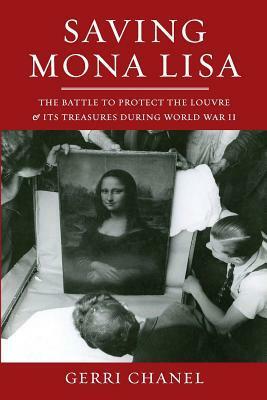 SAVING MONA LISA

THE BATTLE TO PROTECT THE LOUVRE & ITS TREASURES DURING WORLD WAR II

GERRI CHANEL